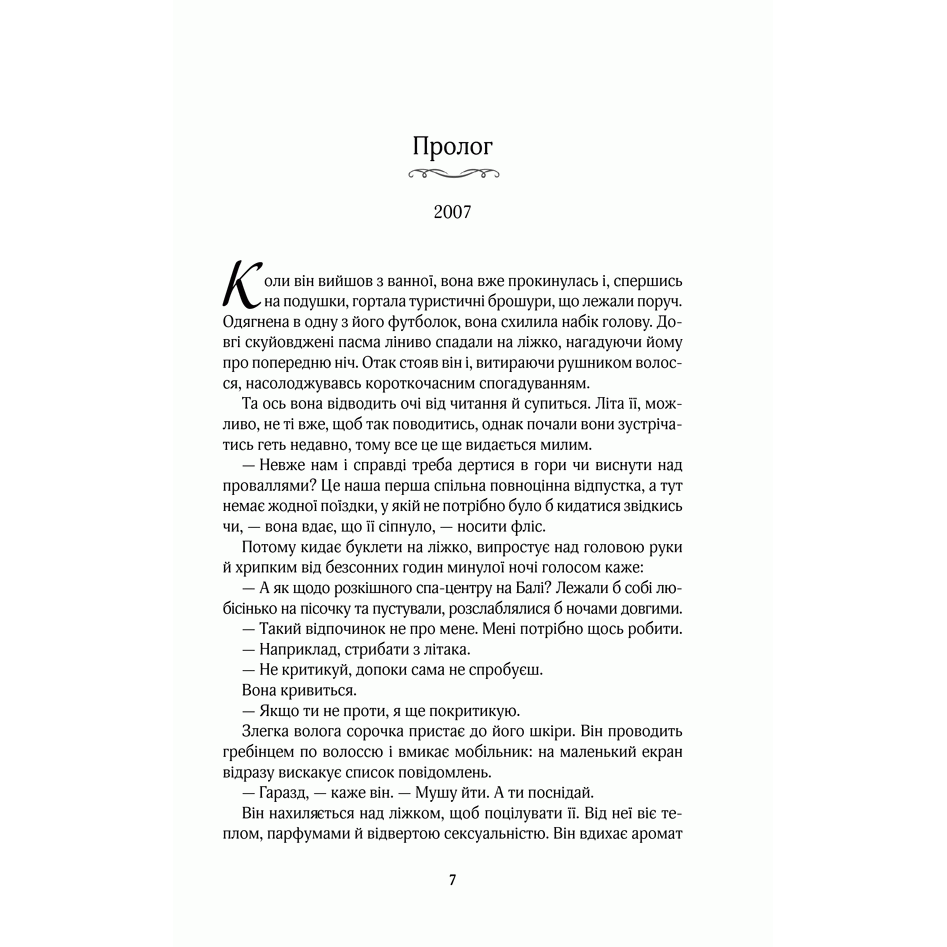 Пролог

2007

Коли він вийшов з ванної, вона вже прокинулась і, спершись на подушки, гортала туристичні брошури, що лежали поруч. Одягнена в одну з його футболок, вона схилила набік голову. Довгі скуйовджені пасма ліниво спадали на ліжко, нагадуючи йому про попередню ніч. Отак стояв він і, витираючи рушником волосся, насолоджувавсь короткочасним спогадуванням.

Та ось вона відводить очі від читання й супиться. Літа її, можливо, не ті вже, щоб так поводитись, однак почали вони зустрічатись геть недавно, тому все це ще видається милим.

— Невже нам і справді треба дертися в гори чи виснути над проваллями? Це наша перша спільна повноцінна відпустка, а тут немає жодної поїздки, у якій не потрібно було б кидатися звідкись чи, — вона вдає, що її сіпнуло, — носити фліс.

Потому кидає буклети на ліжко, випростує над головою руки й хрипким від безсонних годин минулої ночі голосом каже:

— А як щодо розкішного спа-центру на Балі? Лежали б собі любісінько на пісочку та пустували, розслаблялися б ночами довгими.

— Такий відпочинок не про мене. Мені потрібно щось робити.

— Наприклад, стрибати з літака.

— Не критикуй, допоки сама не спробуєш.

Вона кривиться.

— Якщо ти не проти, я ще покритикую.

Злегка волога сорочка пристає до його шкіри. Він проводить гребінцем по волоссю і вмикає мобільник: на маленький екран відразу вискакує список повідомлень.

— Гаразд, — каже він. — Мушу йти. А ти поснідай.

Він нахиляється над ліжком, щоб поцілувати її. Від неї віє теплом, парфумами й відвертою сексуальністю. Він вдихає аромат

7